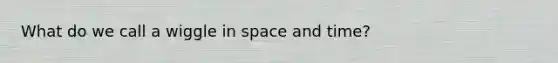 What do we call a wiggle in space and time?